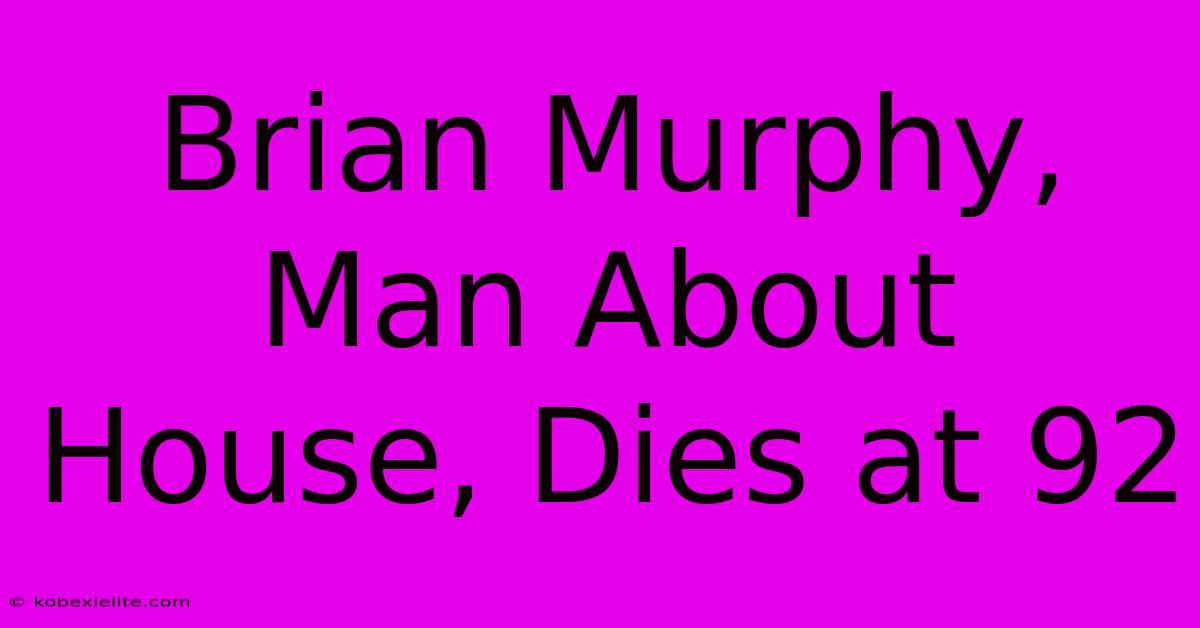 Brian Murphy, Man About House, Dies at 92

© kobexielite.com